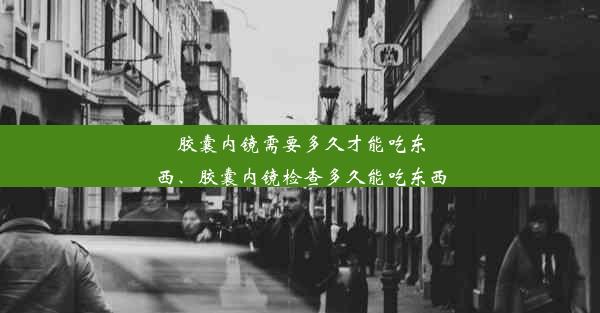 胶囊内镜需要多久才能吃东西、胶囊内镜检查多久能吃东西